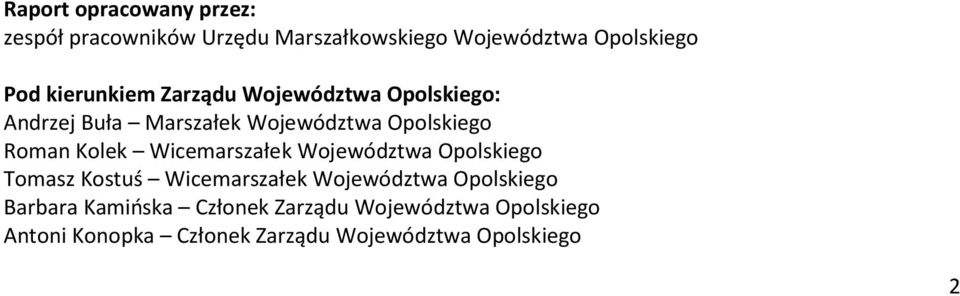 Raport opracowany przez:
zespół pracowników Urzędu Marszałkowskiego Województwa Opolskiego

Pod kierunkiem Zarządu Województwa Opolskiego:
Andrzej Buła – Marszałek Województwa Opolskiego
Roman Kolek – Wicemarszałek Województwa Opolskiego
Tomasz Kostuś – Wicemarszałek Województwa Opolskiego
Barbara Kamińska – Członek Zarządu Województwa Opolskiego
Antoni Konopka – Członek Zarządu Województwa Opolskiego

2